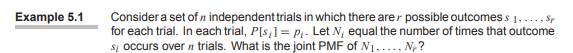 Example 5.1 Consider a set of $n$ independent trials in which there are $r$ possible outcomes $s_1, \ldots, s_r$ for each trial. In each trial, $P[s_i] = p_i$. Let $N_i$ equal the number of times that outcome $s_i$ occurs over $n$ trials. What is the joint PMF of $N_1, \ldots, N_r$?